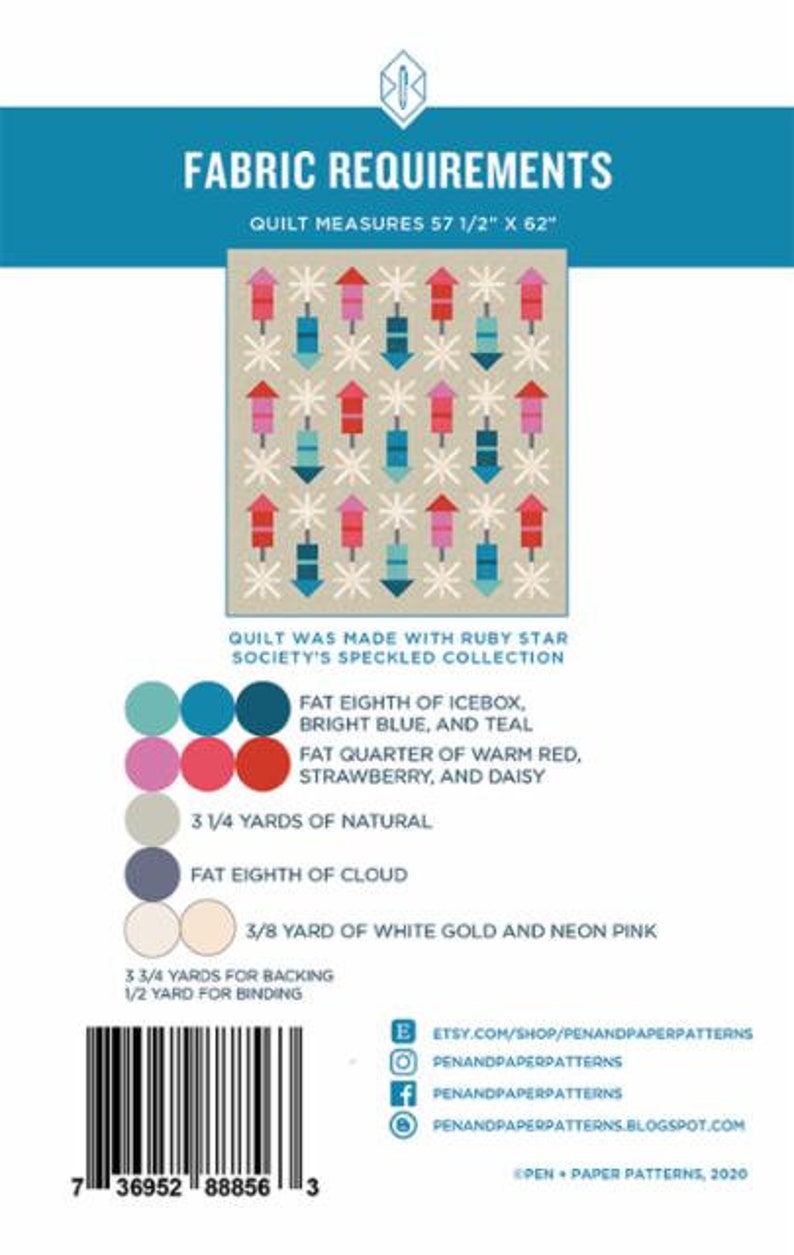 FABRIC REQUIREMENTS

QUILT MEASURES 57 1/2" X 62"

QUILT WAS MADE WITH RUBY STAR SOCIETY'S SPECKLED COLLECTION

FAT EIGHTH OF ICEBOX, BRIGHT BLUE, AND TEAL

FAT QUARTER OF WARM RED, STRAWBERRY, AND DAISY

3 1/4 YARDS OF NATURAL

FAT EIGHTH OF CLOUD

3/8 YARD OF WHITE GOLD AND NEON PINK

3 3/4 YARDS FOR BACKING
1/2 YARD FOR BINDING

7 36952 88856 3

ETSY.COM/SHOP/PENANDPAPERPATTERNS
PENANDPAPERPATTERNS
PENANDPAPERPATTERNS
PENANDPAPERPATTERNS.BLOGSPOT.COM

©PEN + PAPER PATTERNS, 2020